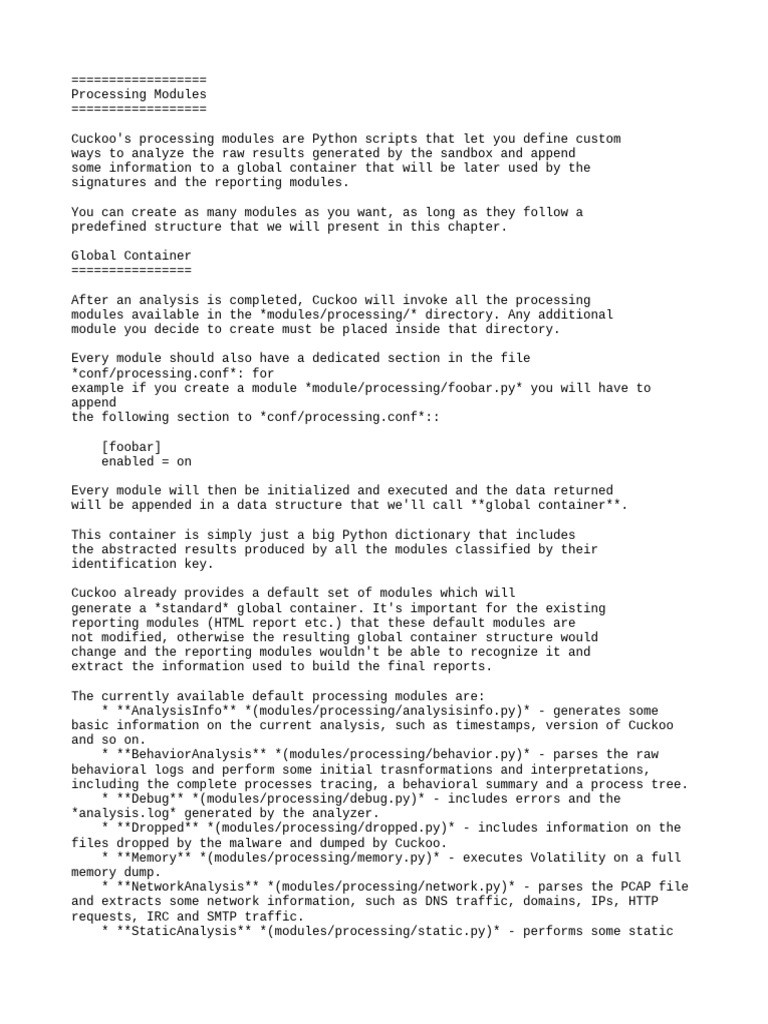 ==================
Processing Modules
==================

Cuckoo's processing modules are Python scripts that let you define custom ways to analyze the raw results generated by the sandbox and append some information to a global container that will be later used by the signatures and the reporting modules.

You can create as many modules as you want, as long as they follow a predefined structure that we will present in this chapter.

Global Container
================

After an analysis is completed, Cuckoo will invoke all the processing modules available in the *modules/processing/* directory. Any additional module you decide to create must be placed inside that directory.

Every module should also have a dedicated section in the file *conf/processing.conf*: for
example if you create a module *module/processing/foobar.py* you will have to append
the following section to *conf/processing.conf*::

    [foobar]
    enabled = on

Every module will then be initialized and executed and the data returned will be appended in a data structure that we'll call **global container**.

This container is simply just a big Python dictionary that includes the abstracted results produced by all the modules classified by their identification key.

Cuckoo already provides a default set of modules which will generate a *standard* global container. It's important for the existing reporting modules (HTML report etc.) that these default modules are not modified, otherwise the resulting global container structure would change and the reporting modules wouldn't be able to recognize it and extract the information used to build the final reports.

The currently available default processing modules are:
    * **AnalysisInfo** *(modules/processing/analysisinfo.py)* - generates some basic information on the current analysis, such as timestamps, version of Cuckoo and so on.
    * **BehaviorAnalysis** *(modules/processing/behavior.py)* - parses the raw behavioral logs and perform some initial trasnformations and interpretations, including the complete processes tracing, a behavioral summary and a process tree.
    * **Debug** *(modules/processing/debug.py)* - includes errors and the *analysis.log* generated by the analyzer.
    * **Dropped** *(modules/processing/dropped.py)* - includes information on the files dropped by the malware and dumped by Cuckoo.
    * **Memory** *(modules/processing/memory.py)* - executes Volatility on a full memory dump.
    * **NetworkAnalysis** *(modules/processing/network.py)* - parses the PCAP file and extracts some network information, such as DNS traffic, domains, IPs, HTTP requests, IRC and SMTP traffic.
    * **StaticAnalysis** *(modules/processing/static.py)* - performs some static